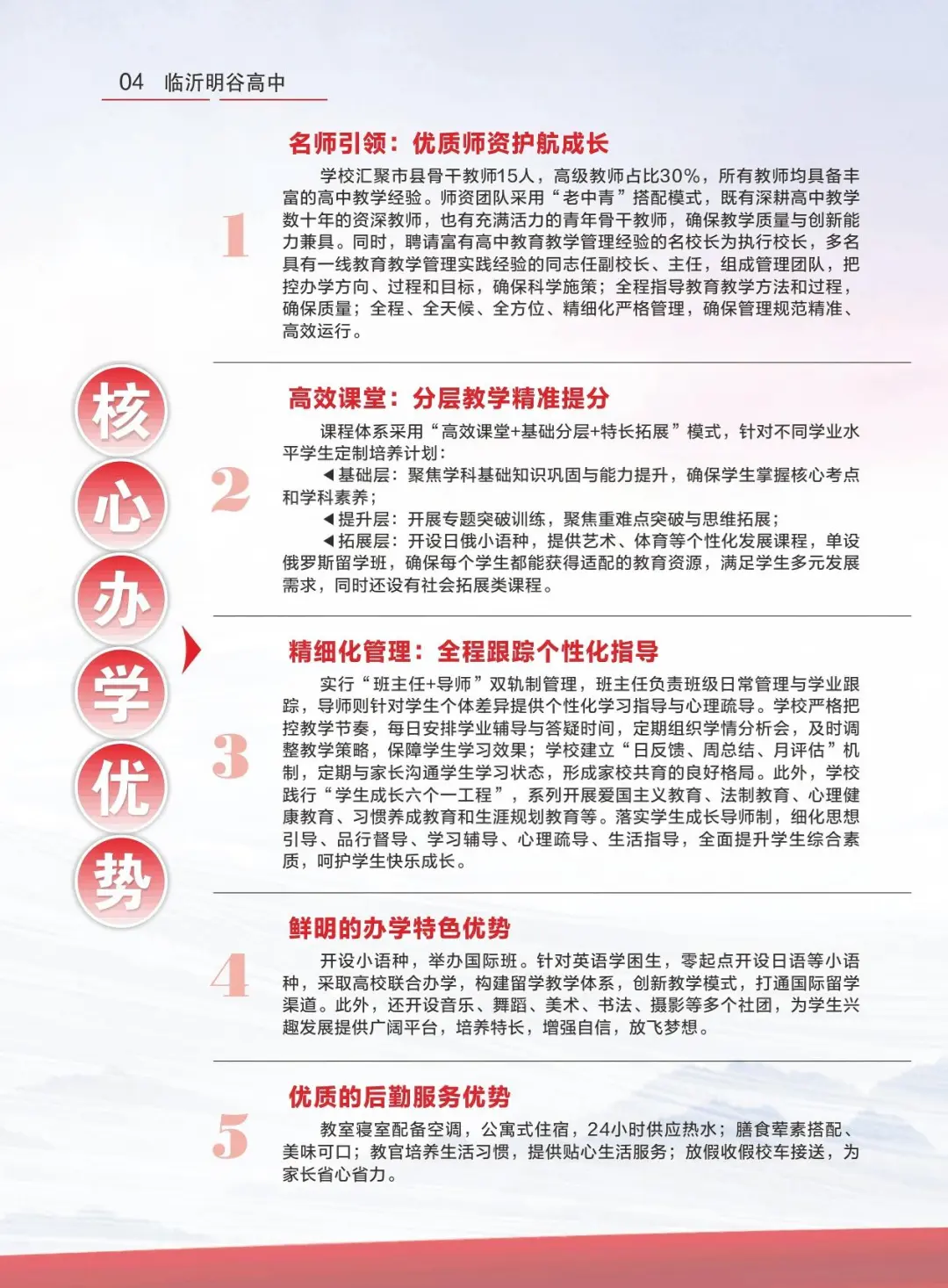 04 临沂明谷高中

核
心
办
学
优
势

1

名师引领：优质师资护航成长

学校汇聚市县骨干教师15人，高级教师占比30%，所有教师均具备丰富的高中教学经验。师资团队采用“老中青”搭配模式，既有深耕高中教学数十年的资深教师，也有充满活力的青年骨干教师，确保教学质量与创新能力兼具。同时，聘请富有高中教育教学管理经验的名校长为执行校长，多名具有一线教育教学管理实践经验的同志任副校长、主任，组成管理团队，把控办学方向、过程和目标，确保科学施策；全程指导教育教学方法和过程，确保质量；全程、全天候、全方位、精细化严格管理，确保管理规范精准、高效运行。

2

高效课堂：分层教学精准提分

课程体系采用“高效课堂+基础分层+特长拓展”模式，针对不同学业水平学生定制培养计划：

◀基础层：聚焦学科基础知识巩固与能力提升，确保学生掌握核心考点和学科素养；

◀提升层：开展专题突破训练，聚焦重难点突破与思维拓展；

◀拓展层：开设日俄小语种，提供艺术、体育等个性化发展课程，单设俄罗斯留学班，确保每个学生都能获得适配的教育资源，满足学生多元发展需求，同时还设有社会拓展类课程。

3

精细化管理：全程跟踪个性化指导

实行“班主任+导师”双轨制管理，班主任负责班级日常管理与学业跟踪，导师则针对学生个体差异提供个性化学习指导与心理疏导。学校严格把控教学节奏，每日安排学业辅导与答疑时间，定期组织学情分析会，及时调整教学策略，保障学生学习效果；学校建立“日反馈、周总结、月评估”机制，定期与家长沟通学生学习状态，形成家校共育的良好格局。此外，学校践行“学生成长六个一工程”，系列开展爱国主义教育、法制教育、心理健康教育、习惯养成教育和生涯规划教育等。落实学生成长导师制，细化思想引导、品行督导、学习辅导、心理疏导、生活指导，全面提升学生综合素质，呵护学生快乐成长。

4

鲜明的办学特色优势

开设小语种，举办国际班。针对英语学困生，零起点开设日语等小语种，采取高校联合办学，构建留学教学体系，创新教学模式，打通国际留学渠道。此外，还开设音乐、舞蹈、美术、书法、摄影等多个社团，为学生兴趣发展提供广阔平台，培养特长，增强自信，放飞梦想。

5

优质的后勤服务优势

教室寝室配备空调，公寓式住宿，24小时供应热水；膳食荤素搭配、美味可口；教官培养生活习惯，提供贴心生活服务；放假收假校车接送，为家长省心省力。